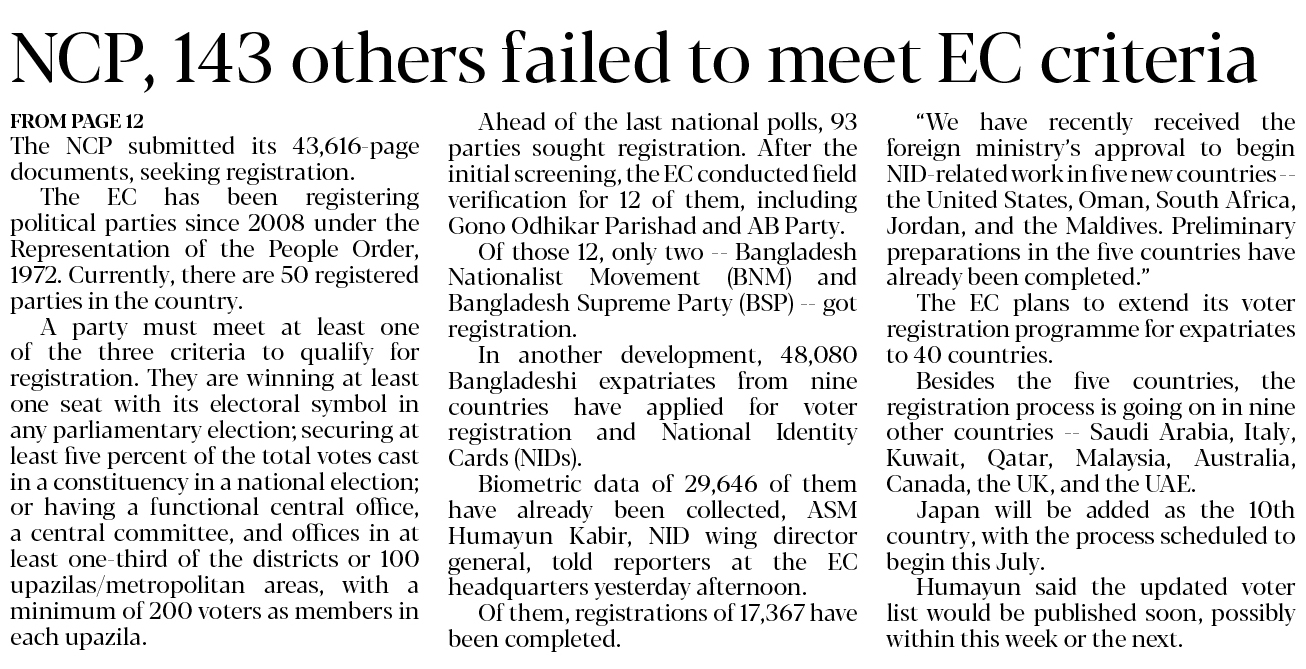 NCP, 143 others failed to meet EC criteria

FROM PAGE 12
The NCP submitted its 43,616-page documents, seeking registration.

The EC has been registering political parties since 2008 under the Representation of the People Order, 1972. Currently, there are 50 registered parties in the country.

A party must meet at least one of the three criteria to qualify for registration. They are winning at least one seat with its electoral symbol in any parliamentary election; securing at least five percent of the total votes cast in a constituency in a national election; or having a functional central office, a central committee, and offices in at least one-third of the districts or 100 upazilas/metropolitan areas, with a minimum of 200 voters as members in each upazila.

Ahead of the last national polls, 93 parties sought registration. After the initial screening, the EC conducted field verification for 12 of them, including Gono Odhikar Parishad and AB Party.

Of those 12, only two -- Bangladesh Nationalist Movement (BNM) and Bangladesh Supreme Party (BSP) -- got registration.

In another development, 48,080 Bangladeshi expatriates from nine countries have applied for voter registration and National Identity Cards (NIDs).

Biometric data of 29,646 of them have already been collected, ASM Humayun Kabir, NID wing director general, told reporters at the EC headquarters yesterday afternoon.

Of them, registrations of 17,367 have been completed.

"We have recently received the foreign ministry's approval to begin NID-related work in five new countries -- the United States, Oman, South Africa, Jordan, and the Maldives. Preliminary preparations in the five countries have already been completed."

The EC plans to extend its voter registration programme for expatriates to 40 countries.

Besides the five countries, the registration process is going on in nine other countries -- Saudi Arabia, Italy, Kuwait, Qatar, Malaysia, Australia, Canada, the UK, and the UAE.

Japan will be added as the 10th country, with the process scheduled to begin this July.

Humayun said the updated voter list would be published soon, possibly within this week or the next.